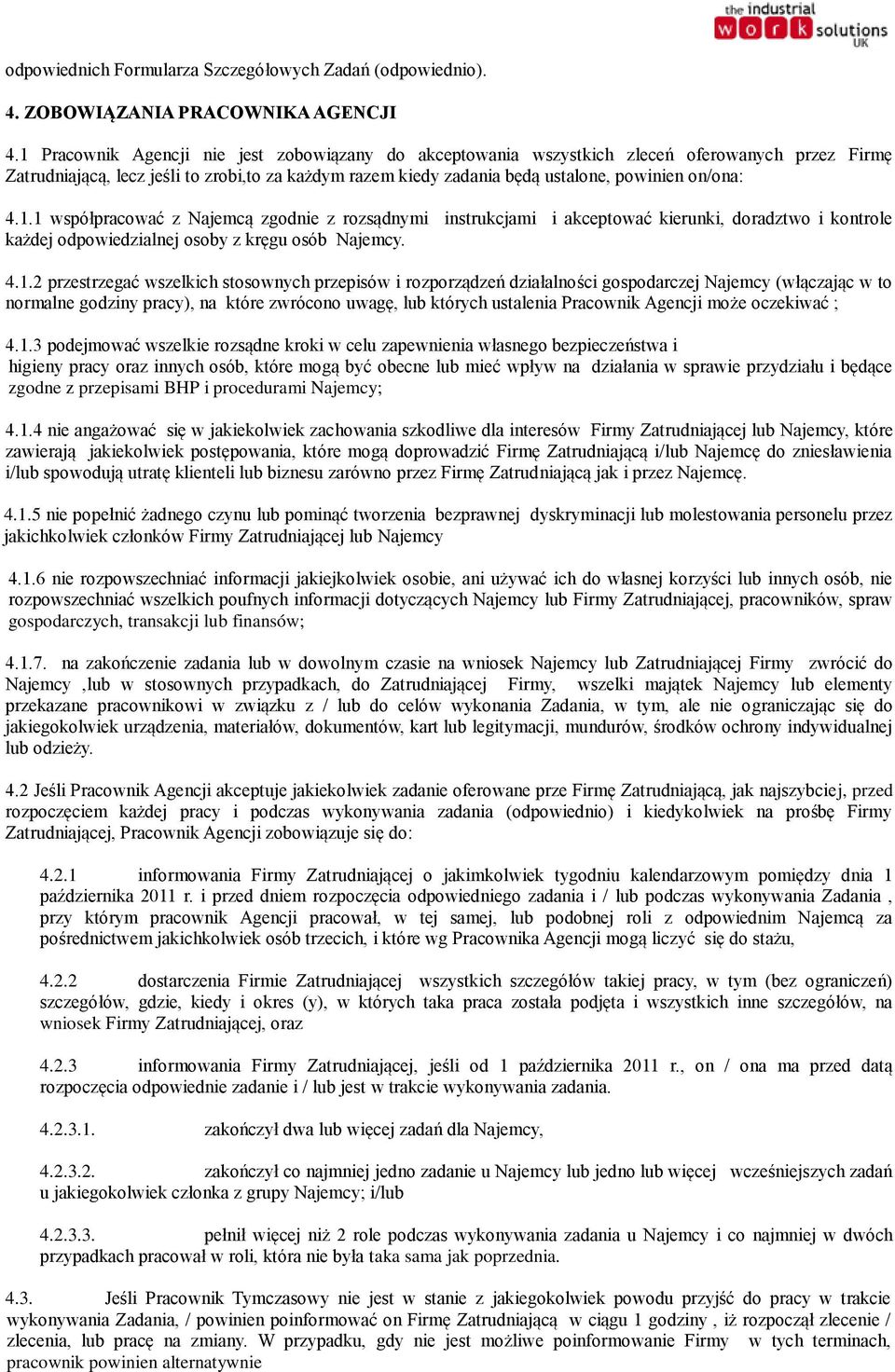 the industrial work solutions UK

odpowiednich Formularza Szczegółowych Zadań (odpowiednio).

4. ZOBOWIĄZANIA PRACOWNIKA AGENCJI

4.1 Pracownik Agencji nie jest zobowiązany do akceptowania wszystkich zleceń oferowanych przez Firmę Zatrudniającą, lecz jeśli to zrobi,to za każdym razem kiedy zadania będą ustalone, powinien on/ona:

4.1.1 współpracować z Najemcą zgodnie z rozsądnymi instrukcjami i akceptować kierunki, doradztwo i kontrole każdej odpowiedzialnej osoby z kręgu osób Najemcy.

4.1.2 przestrzegać wszelkich stosownych przepisów i rozporządzeń działalności gospodarczej Najemcy (włączając w to normalne godziny pracy), na które zwrócono uwagę, lub których ustalenia Pracownik Agencji może oczekiwać ;

4.1.3 podejmować wszelkie rozsądne kroki w celu zapewnienia własnego bezpieczeństwa i higieny pracy oraz innych osób, które mogą być obecne lub mieć wpływ na działania w sprawie przydziału i będące zgodne z przepisami BHP i procedurami Najemcy;

4.1.4 nie angażować się w jakiekolwiek zachowania szkodliwe dla interesów Firmy Zatrudniającej lub Najemcy, które zawierają jakiekolwiek postępowania, które mogą doprowadzić Firmę Zatrudniającą i/lub Najemcę do zniesławienia i/lub spowodują utratę klienteli lub biznesu zarówno przez Firmę Zatrudniającą jak i przez Najemcę.

4.1.5 nie popełnić żadnego czynu lub pominąć tworzenia bezprawnej dyskryminacji lub molestowania personelu przez jakichkolwiek członków Firmy Zatrudniającej lub Najemcy

4.1.6 nie rozpowszechniać informacji jakiejkolwiek osobie, ani używać ich do własnej korzyści lub innych osób, nie rozpowszechniać wszelkich poufnych informacji dotyczących Najemcy lub Firmy Zatrudniającej, pracowników, spraw gospodarczych, transakcji lub finansów;

4.1.7. na zakończenie zadania lub w dowolnym czasie na wniosek Najemcy lub Zatrudniającej Firmy zwrócić do Najemcy ,lub w stosownych przypadkach, do Zatrudniającej Firmy, wszelki majątek Najemcy lub elementy przekazane pracownikowi w związku z / lub do celów wykonania Zadania, w tym, ale nie ograniczając się do jakiegokolwiek urządzenia, materiałów, dokumentów, kart lub legitymacji, mundurów, środków ochrony indywidualnej lub odzieży.

4.2 Jeśli Pracownik Agencji akceptuje jakiekolwiek zadanie oferowane prze Firmę Zatrudniającą, jak najszybciej, przed rozpoczęciem każdej pracy i podczas wykonywania zadania (odpowiednio) i kiedykolwiek na prośbę Firmy Zatrudniającej, Pracownik Agencji zobowiązuje się do:

4.2.1 informowania Firmy Zatrudniającej o jakimkolwiek tygodniu kalendarzowym pomiędzy dnia 1 października 2011 r. i przed dniem rozpoczęcia odpowiedniego zadania i / lub podczas wykonywania Zadania , przy którym pracownik Agencji pracował, w tej samej, lub podobnej roli z odpowiednim Najemcą za pośrednictwem jakichkolwiek osób trzecich, i które wg Pracownika Agencji mogą liczyć się do stażu,

4.2.2 dostarczenia Firmie Zatrudniającej wszystkich szczegółów takiej pracy, w tym (bez ograniczeń) szczegółów, gdzie, kiedy i okres (y), w których taka praca została podjęta i wszystkich inne szczegółów, na wniosek Firmy Zatrudniającej, oraz

4.2.3 informowania Firmy Zatrudniającej, jeśli od 1 października 2011 r., on / ona ma przed datą rozpoczęcia odpowiednie zadanie i / lub jest w trakcie wykonywania zadania.

4.2.3.1. zakończył dwa lub więcej zadań dla Najemcy,

4.2.3.2. zakończył co najmniej jedno zadanie u Najemcy lub jedno lub więcej wcześniejszych zadań u jakiegokolwiek członka z grupy Najemcy; i/lub

4.2.3.3. pełnił więcej niż 2 role podczas wykonywania zadania u Najemcy i co najmniej w dwóch przypadkach pracował w roli, która nie była taka sama jak poprzednia.

4.3. Jeśli Pracownik Tymczasowy nie jest w stanie z jakiegokolwiek powodu przyjść do pracy w trakcie wykonywania Zadania, / powinien poinformować on Firmę Zatrudniającą w ciągu 1 godziny , iż rozpoczął zlecenie / zlecenia, lub pracę na zmiany. W przypadku, gdy nie jest możliwe poinformowanie Firmy w tych terminach, pracownik powinien alternatywnie